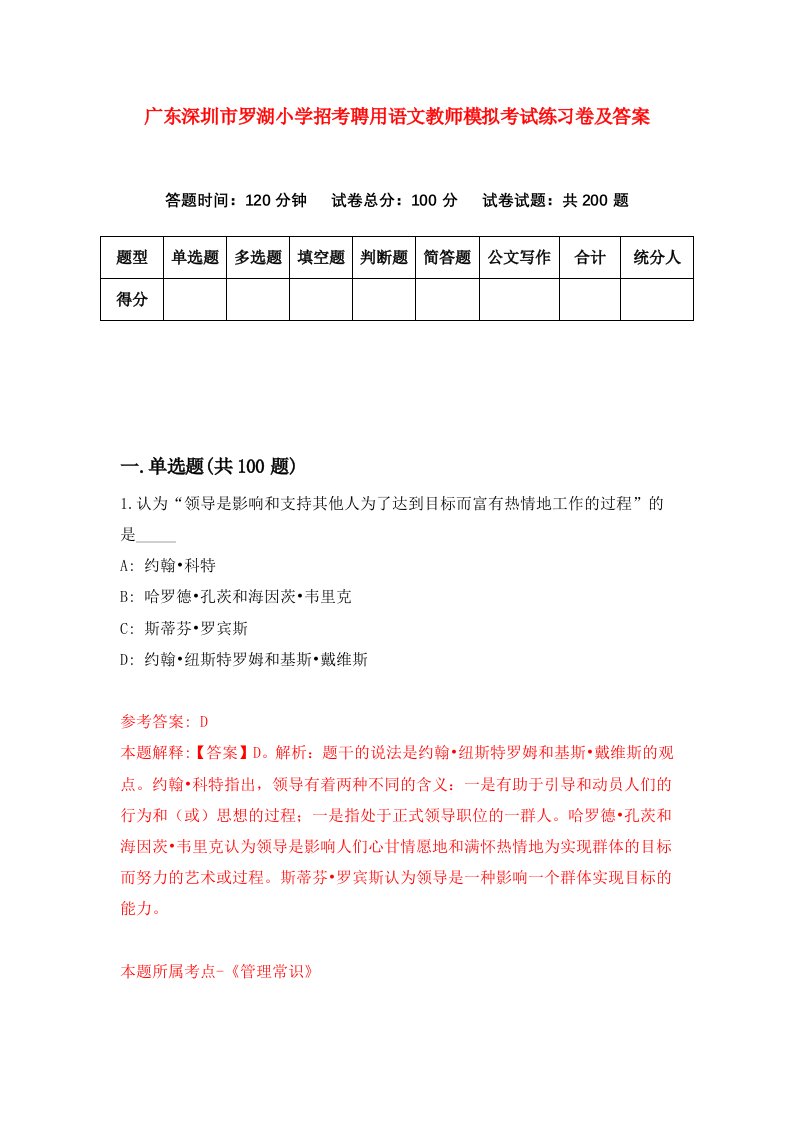 广东深圳市罗湖小学招考聘用语文教师模拟考试练习卷及答案

答题时间：120 分钟　试卷总分：100 分　试卷试题：共 200 题

| 题型 | 单选题 | 多选题 | 填空题 | 判断题 | 简答题 | 公文写作 | 合计 | 统分人 |
|---|---|---|---|---|---|---|---|---|
| 得分 | | | | | | | | |

一.单选题(共 100 题)

1.认为“领导是影响和支持其他人为了达到目标而富有热情地工作的过程”的是_____

A: 约翰•科特

B: 哈罗德•孔茨和海因茨•韦里克

C: 斯蒂芬•罗宾斯

D: 约翰•纽斯特罗姆和基斯•戴维斯

参考答案: D

本题解释:【答案】D。解析：题干的说法是约翰•纽斯特罗姆和基斯•戴维斯的观点。约翰•科特指出，领导有着两种不同的含义：一是有助于引导和动员人们的行为和（或）思想的过程；一是指处于正式领导职位的一群人。哈罗德•孔茨和海因茨•韦里克认为领导是影响人们心甘情愿地和满怀热情地为实现群体的目标而努力的艺术或过程。斯蒂芬•罗宾斯认为领导是一种影响一个群体实现目标的能力。

本题所属考点-《管理常识》